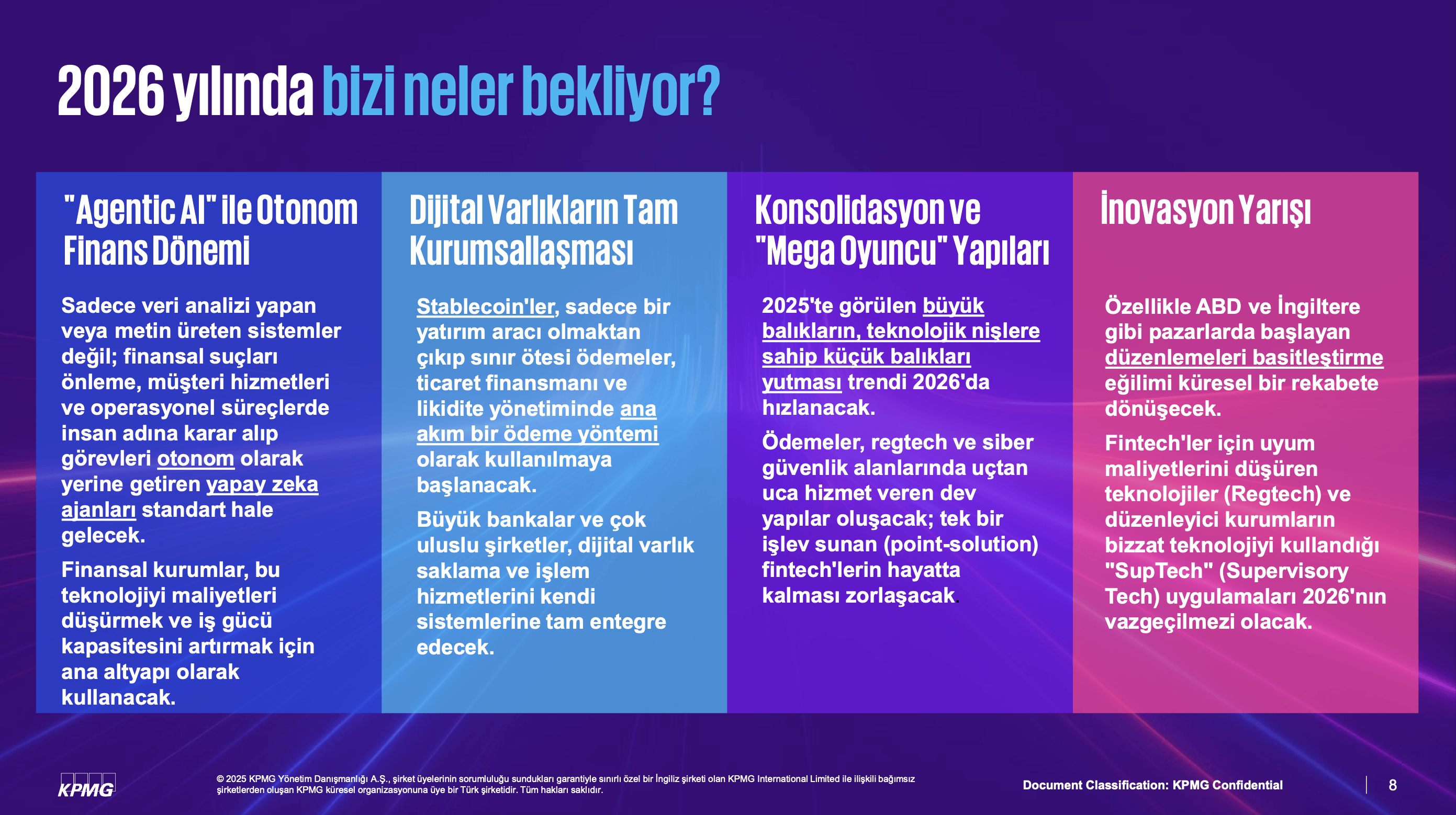 2026 yılında bizi neler bekliyor?

"Agentic AI" ile Otonom Finans Dönemi

Sadece veri analizi yapan veya metin üreten sistemler değil; finansal suçları önleme, müşteri hizmetleri ve operasyonel süreçlerde insan adına karar alıp görevleri otonom olarak yerine getiren yapay zeka ajanları standart hale gelecek.

Finansal kurumlar, bu teknolojiyi maliyetleri düşürmek ve iş gücü kapasitesini artırmak için ana altyapı olarak kullanacak.

Dijital Varlıkların Tam Kurumsallaşması

Stablecoin'ler, sadece bir yatırım aracı olmaktan çıkıp sınır ötesi ödemeler, ticaret finansmanı ve likidite yönetiminde ana akım bir ödeme yöntemi olarak kullanılmaya başlanacak.

Büyük bankalar ve çok uluslu şirketler, dijital varlık saklama ve işlem hizmetlerini kendi sistemlerine tam entegre edecek.

Konsolidasyon ve "Mega Oyuncu" Yapıları

2025'te görülen büyük balıkların, teknolojik nişlere sahip küçük balıkları yutması trendi 2026'da hızlanacak.

Ödemeler, regtech ve siber güvenlik alanlarında uçtan uca hizmet veren dev yapılar oluşacak; tek bir işlev sunan (point-solution) fintech'lerin hayatta kalması zorlaşacak.

İnovasyon Yarışı

Özellikle ABD ve İngiltere gibi pazarlarda başlayan düzenlemeleri basitleştirme eğilimi küresel bir rekabete dönüşecek.

Fintech'ler için uyum maliyetlerini düşüren teknolojiler (Regtech) ve düzenleyici kurumların bizzat teknolojiyi kullandığı "SupTech" (Supervisory Tech) uygulamaları 2026'nın vazgeçilmezi olacak.

KPMG

© 2025 KPMG Yönetim Danışmanlığı A.Ş., şirket üyelerinin sorumluluğu sundukları garantiyle sınırlı özel bir İngiliz şirketi olan KPMG International Limited ile ilişkili bağımsız şirketlerden oluşan KPMG küresel organizasyonuna üye bir Türk şirketidir. Tüm hakları saklıdır.

Document Classification: KPMG Confidential

8